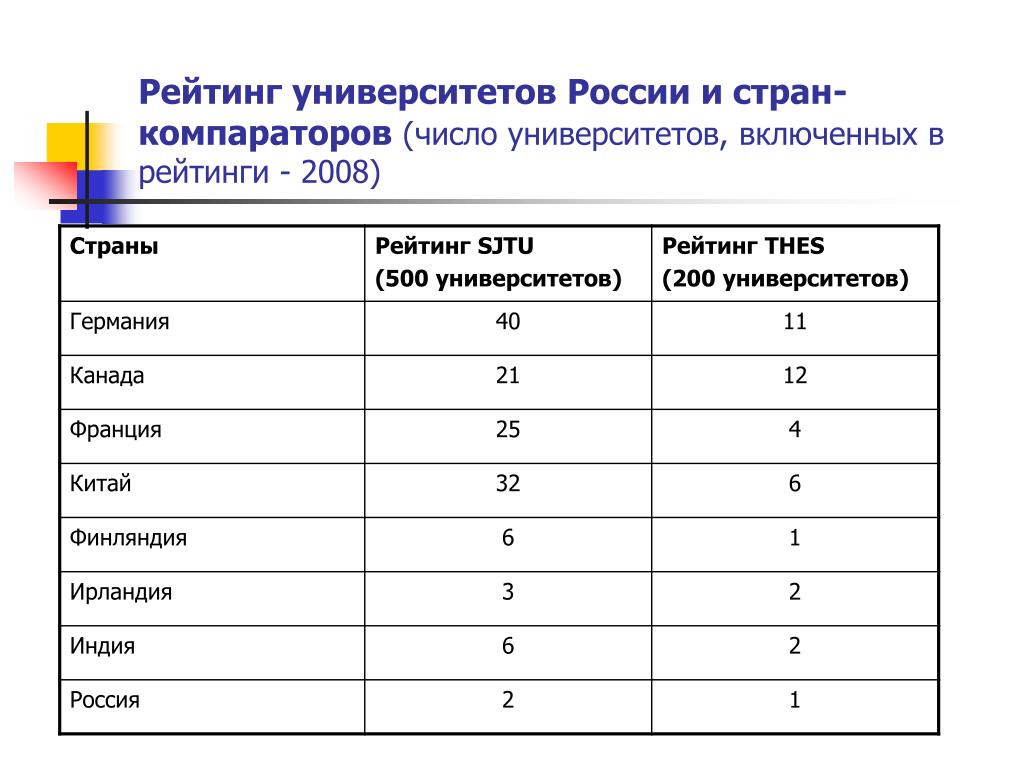 Рейтинг университетов России и стран-компараторов (число университетов, включенных в рейтинги - 2008)

| Страны | Рейтинг SJTU (500 университетов) | Рейтинг THES (200 университетов) |
|---|---|---|
| Германия | 40 | 11 |
| Канада | 21 | 12 |
| Франция | 25 | 4 |
| Китай | 32 | 6 |
| Финляндия | 6 | 1 |
| Ирландия | 3 | 2 |
| Индия | 6 | 2 |
| Россия | 2 | 1 |